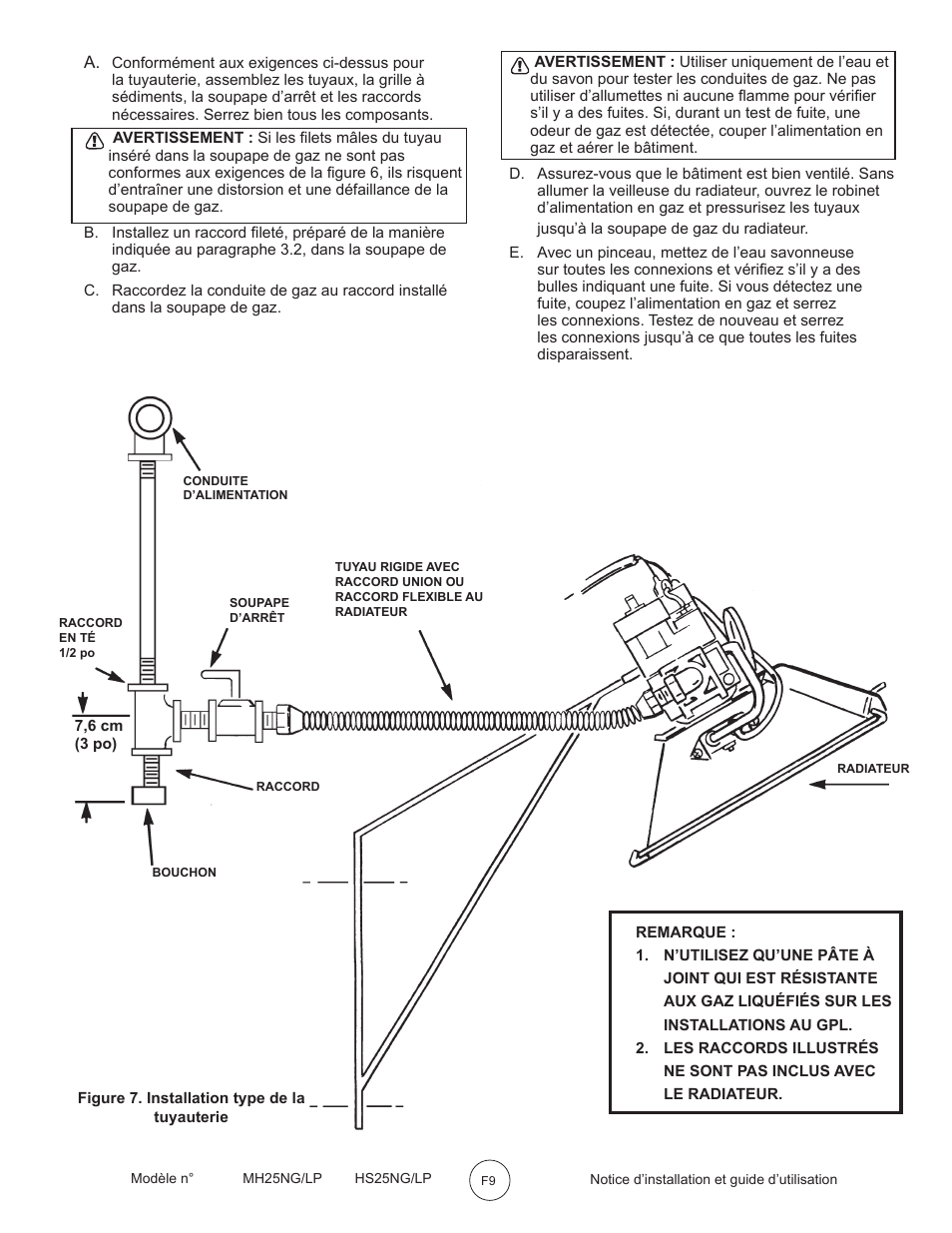 A. Conformément aux exigences ci-dessus pour la tuyauterie, assemblez les tuyaux, la grille à sédiments, la soupape d'arrêt et les raccords nécessaires. Serrez bien tous les composants.

AVERTISSEMENT : Si les filets mâles du tuyau inséré dans la soupape de gaz ne sont pas conformes aux exigences de la figure 6, ils risquent d'entraîner une distorsion et une défaillance de la soupape de gaz.

B. Installez un raccord fileté, préparé de la manière indiquée au paragraphe 3.2, dans la soupape de gaz.

C. Raccordez la conduite de gaz au raccord installé dans la soupape de gaz.

AVERTISSEMENT : Utiliser uniquement de l'eau et du savon pour tester les conduites de gaz. Ne pas utiliser d'allumettes ni aucune flamme pour vérifier s'il y a des fuites. Si, durant un test de fuite, une odeur de gaz est détectée, couper l'alimentation en gaz et aérer le bâtiment.

D. Assurez-vous que le bâtiment est bien ventilé. Sans allumer la veilleuse du radiateur, ouvrez le robinet d'alimentation en gaz et pressurisez les tuyaux jusqu'à la soupape de gaz du radiateur.

E. Avec un pinceau, mettez de l'eau savonneuse sur toutes les connexions et vérifiez s'il y a des bulles indiquant une fuite. Si vous détectez une fuite, coupez l'alimentation en gaz et serrez les connexions. Testez de nouveau et serrez les connexions jusqu'à ce que toutes les fuites disparaissent.

CONDUITE D'ALIMENTATION

TUYAU RIGIDE AVEC RACCORD UNION OU RACCORD FLEXIBLE AU RADIATEUR

SOUPAPE D'ARRÊT

RACCORD EN TÉ 1/2 po

7,6 cm (3 po)

RACCORD

BOUCHON

RADIATEUR

REMARQUE :
1. N'UTILISEZ QU'UNE PÂTE À JOINT QUI EST RÉSISTANTE AUX GAZ LIQUÉFIÉS SUR LES INSTALLATIONS AU GPL.
2. LES RACCORDS ILLUSTRÉS NE SONT PAS INCLUS AVEC LE RADIATEUR.

Figure 7. Installation type de la tuyauterie

Modèle n° MH25NG/LP HS25NG/LP F9 Notice d'installation et guide d'utilisation